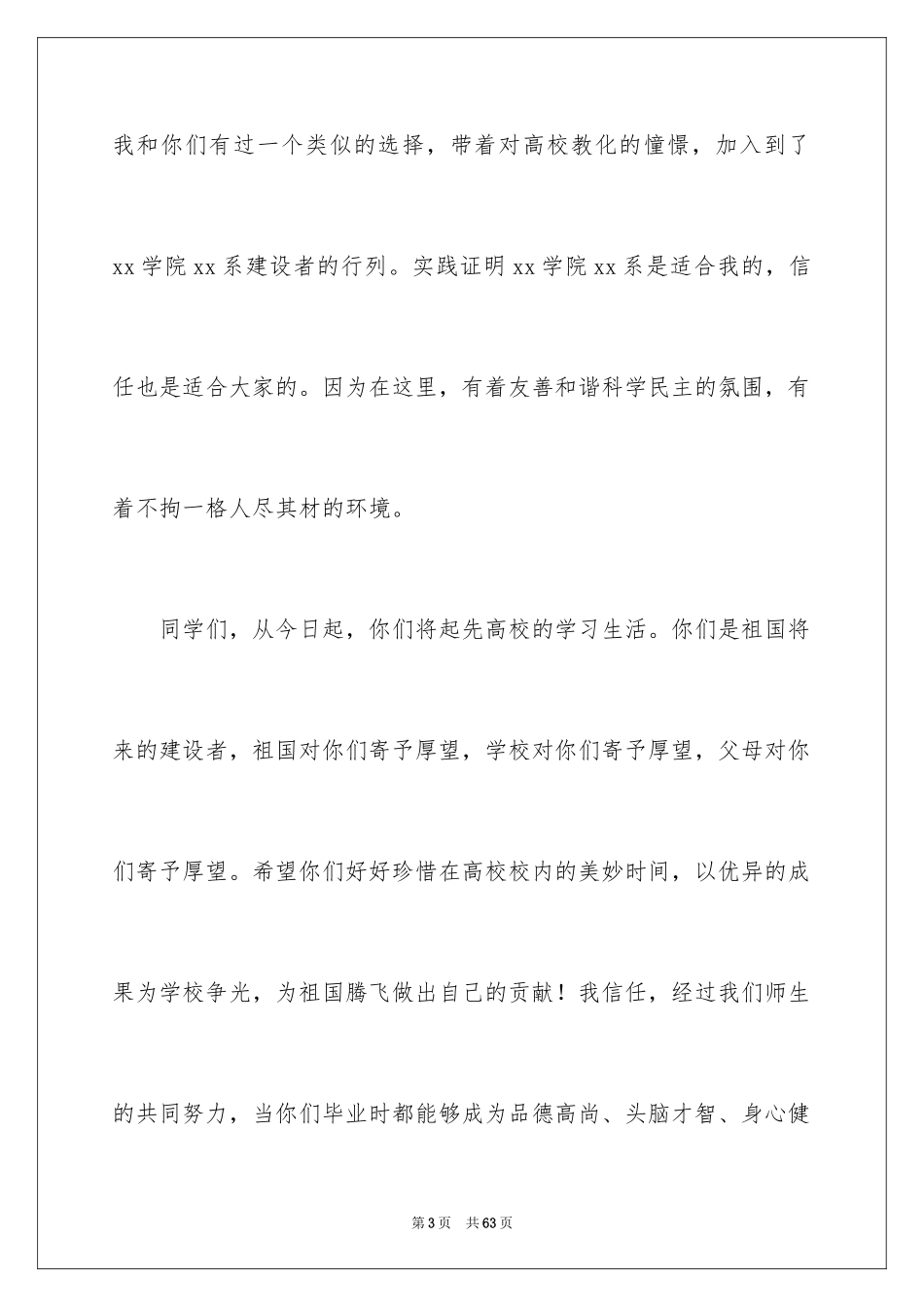 我和你们有过一个类似的选择，带着对高校教化的憧憬，加入到了xx学院xx系建设者的行列。实践证明xx学院xx系是适合我的，信任也是适合大家的。因为在这里，有着友善和谐科学民主的氛围，有着不拘一格人尽其材的环境。

同学们，从今日起，你们将起先高校的学习生活。你们是祖国将来的建设者，祖国对你们寄予厚望，学校对你们寄予厚望，父母对你们寄予厚望。希望你们好好珍惜在高校校内的美妙时间，以优异的成果为学校争光，为祖国腾飞做出自己的贡献！我信任，经过我们师生的共同努力，当你们毕业时都能够成为品德高尚、头脑才智、身心健

第3页 共63页